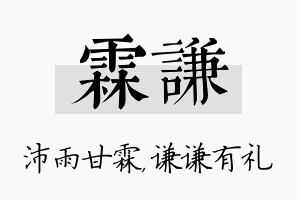 霖謙

沛雨甘霖，谦谦有礼